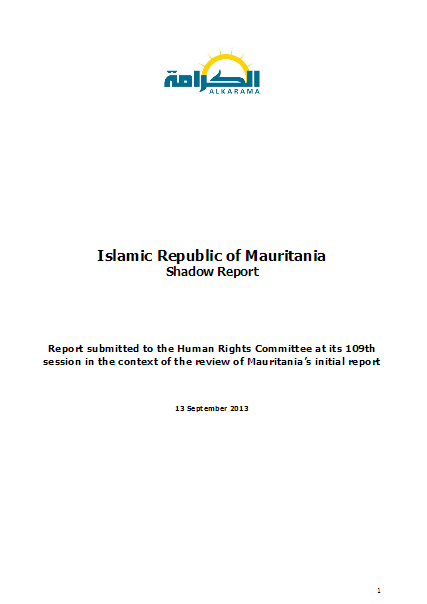 الكرامة
ALKARAMA

Islamic Republic of Mauritania
Shadow Report

Report submitted to the Human Rights Committee at its 109th session in the context of the review of Mauritania's initial report

13 September 2013

1